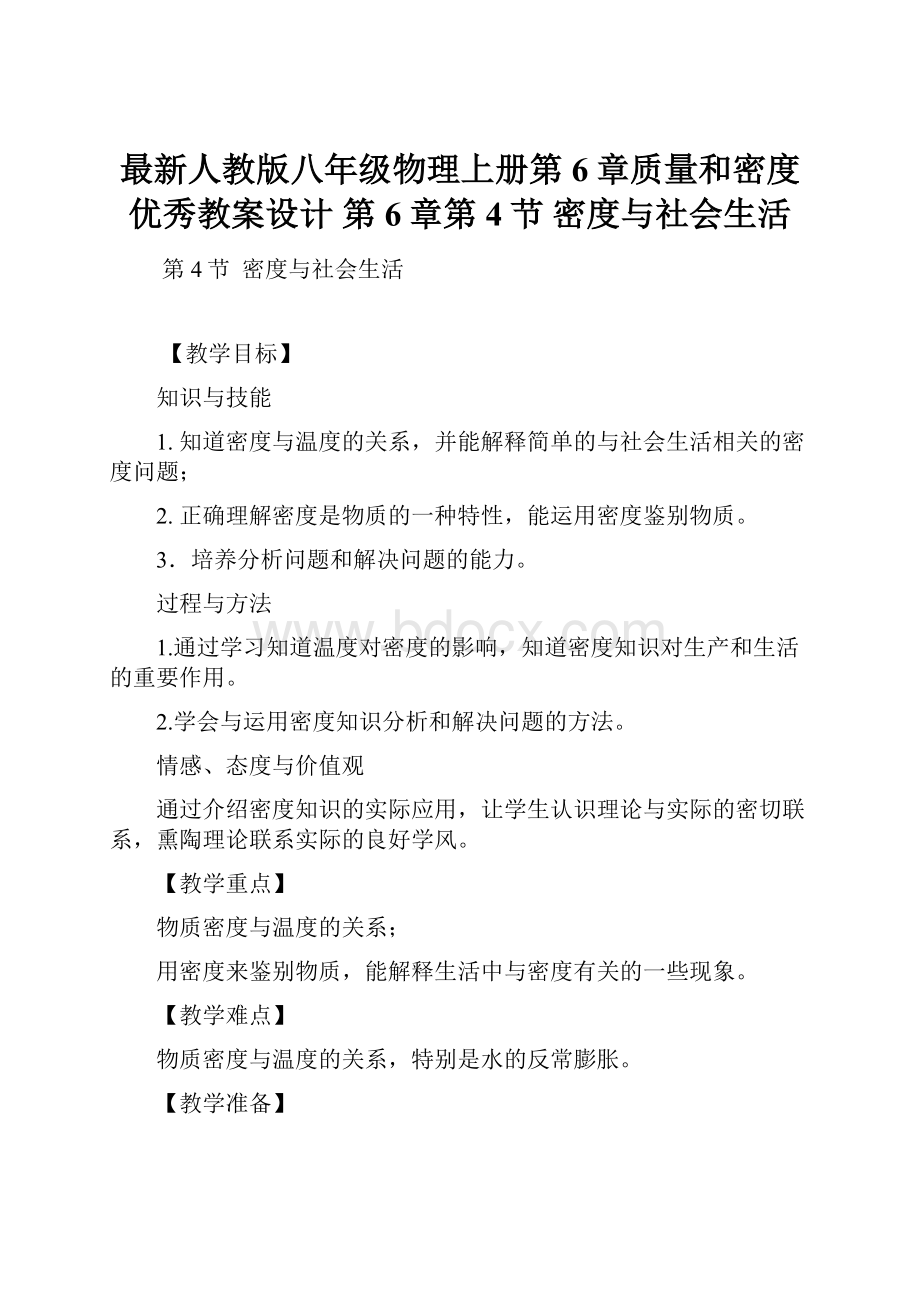 最新人教版八年级物理上册第 6 章质量和密度优秀教案设计 第 6 章第 4 节 密度与社会生活

第 4 节 密度与社会生活

【教学目标】

知识与技能

1. 知道密度与温度的关系，并能解释简单的与社会生活相关的密度问题；

2. 正确理解密度是物质的一种特性，能运用密度鉴别物质。

3．培养分析问题和解决问题的能力。

过程与方法

1.通过学习知道温度对密度的影响，知道密度知识对生产和生活的重要作用。

2.学会与运用密度知识分析和解决问题的方法。

情感、态度与价值观

通过介绍密度知识的实际应用，让学生认识理论与实际的密切联系，熏陶理论联系实际的良好学风。

【教学重点】

物质密度与温度的关系；

用密度来鉴别物质，能解释生活中与密度有关的一些现象。

【教学难点】

物质密度与温度的关系，特别是水的反常膨胀。

【教学准备】

www.bdocx.com